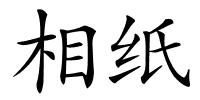 相纸